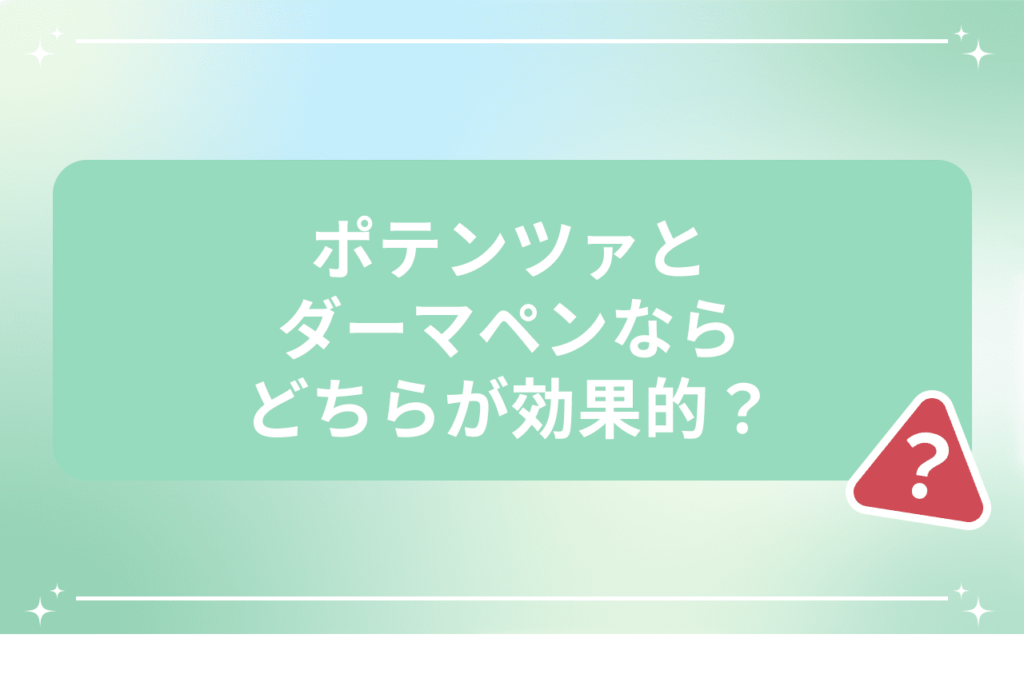 ポテンツァと
ダーマペンなら
どちらが効果的？

?